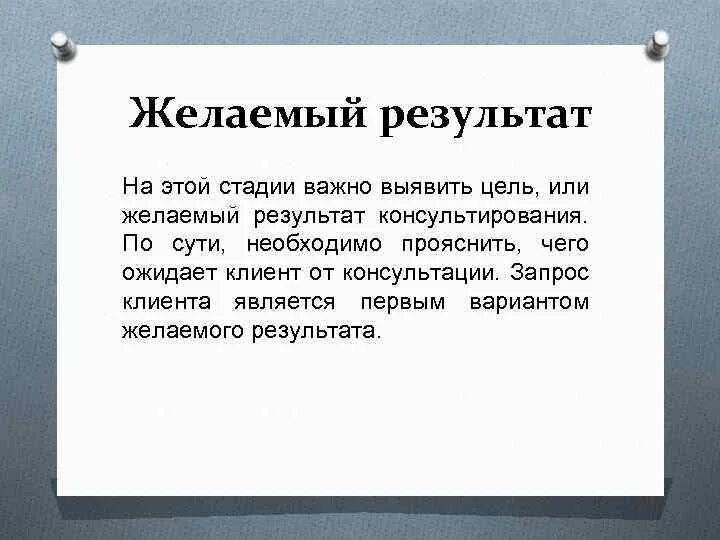 Желаемый результат

На этой стадии важно выявить цель, или желаемый результат консультирования. По сути, необходимо прояснить, чего ожидает клиент от консультации. Запрос клиента является первым вариантом желаемого результата.